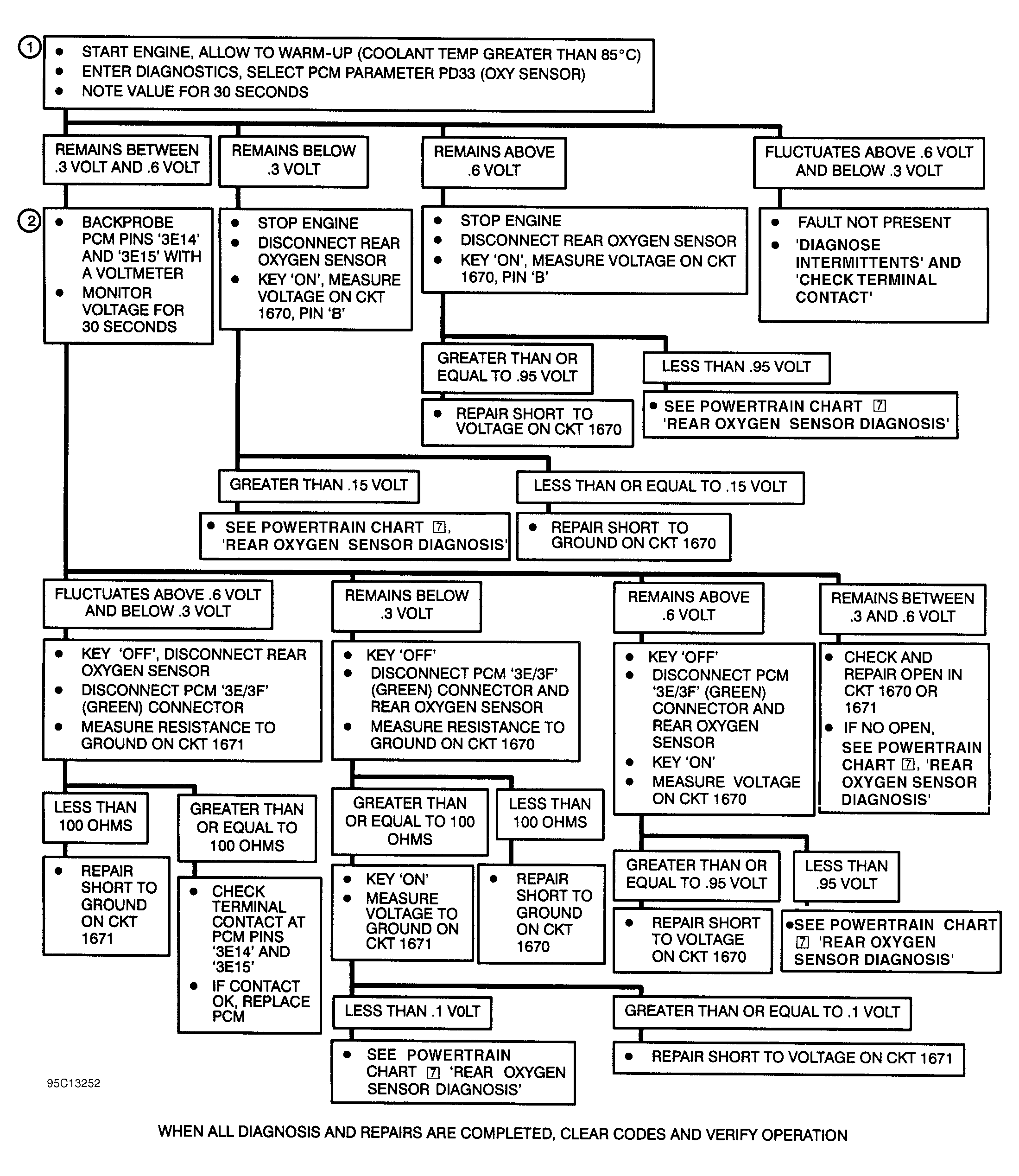 1
• START ENGINE, ALLOW TO WARM-UP (COOLANT TEMP GREATER THAN 85°C)
• ENTER DIAGNOSTICS, SELECT PCM PARAMETER PD33 (OXY SENSOR)
• NOTE VALUE FOR 30 SECONDS

REMAINS BETWEEN .3 VOLT AND .6 VOLT

REMAINS BELOW .3 VOLT

REMAINS ABOVE .6 VOLT

FLUCTUATES ABOVE .6 VOLT AND BELOW .3 VOLT

2
• BACKPROBE PCM PINS '3E14' AND '3E15' WITH A VOLTMETER
• MONITOR VOLTAGE FOR 30 SECONDS

• STOP ENGINE
• DISCONNECT REAR OXYGEN SENSOR
• KEY 'ON', MEASURE VOLTAGE ON CKT 1670, PIN 'B'

• STOP ENGINE
• DISCONNECT REAR OXYGEN SENSOR
• KEY 'ON', MEASURE VOLTAGE ON CKT 1670, PIN 'B'

• FAULT NOT PRESENT
• 'DIAGNOSE INTERMITTENTS' AND 'CHECK TERMINAL CONTACT'

GREATER THAN OR EQUAL TO .95 VOLT

LESS THAN .95 VOLT

• REPAIR SHORT TO VOLTAGE ON CKT 1670

• SEE POWERTRAIN CHART 7 'REAR OXYGEN SENSOR DIAGNOSIS'

GREATER THAN .15 VOLT

LESS THAN OR EQUAL TO .15 VOLT

• SEE POWERTRAIN CHART 7, 'REAR OXYGEN SENSOR DIAGNOSIS'

• REPAIR SHORT TO GROUND ON CKT 1670

FLUCTUATES ABOVE .6 VOLT AND BELOW .3 VOLT

REMAINS BELOW .3 VOLT

REMAINS ABOVE .6 VOLT

REMAINS BETWEEN .3 AND .6 VOLT

• KEY 'OFF', DISCONNECT REAR OXYGEN SENSOR
• DISCONNECT PCM '3E/3F' (GREEN) CONNECTOR
• MEASURE RESISTANCE TO GROUND ON CKT 1671

• KEY 'OFF'
• DISCONNECT PCM '3E/3F' (GREEN) CONNECTOR AND REAR OXYGEN SENSOR
• MEASURE RESISTANCE TO GROUND ON CKT 1670

• KEY 'OFF'
• DISCONNECT PCM '3E/3F' (GREEN) CONNECTOR AND REAR OXYGEN SENSOR
• KEY 'ON'
• MEASURE VOLTAGE ON CKT 1670

• CHECK AND REPAIR OPEN IN CKT 1670 OR 1671
• IF NO OPEN, SEE POWERTRAIN CHART 7, 'REAR OXYGEN SENSOR DIAGNOSIS'

LESS THAN 100 OHMS

GREATER THAN OR EQUAL TO 100 OHMS

GREATER THAN OR EQUAL TO 100 OHMS

LESS THAN 100 OHMS

• REPAIR SHORT TO GROUND ON CKT 1671

• CHECK TERMINAL CONTACT AT PCM PINS '3E14' AND '3E15'
• IF CONTACT OK, REPLACE PCM

• KEY 'ON'
• MEASURE VOLTAGE TO GROUND ON CKT 1671

• REPAIR SHORT TO GROUND ON CKT 1670

GREATER THAN OR EQUAL TO .95 VOLT

LESS THAN .95 VOLT

• REPAIR SHORT TO VOLTAGE ON CKT 1670

•SEE POWERTRAIN CHART 7 'REAR OXYGEN SENSOR DIAGNOSIS'

LESS THAN .1 VOLT

GREATER THAN OR EQUAL TO .1 VOLT

• SEE POWERTRAIN CHART 7 'REAR OXYGEN SENSOR DIAGNOSIS'

• REPAIR SHORT TO VOLTAGE ON CKT 1671

95C13252

WHEN ALL DIAGNOSIS AND REPAIRS ARE COMPLETED, CLEAR CODES AND VERIFY OPERATION